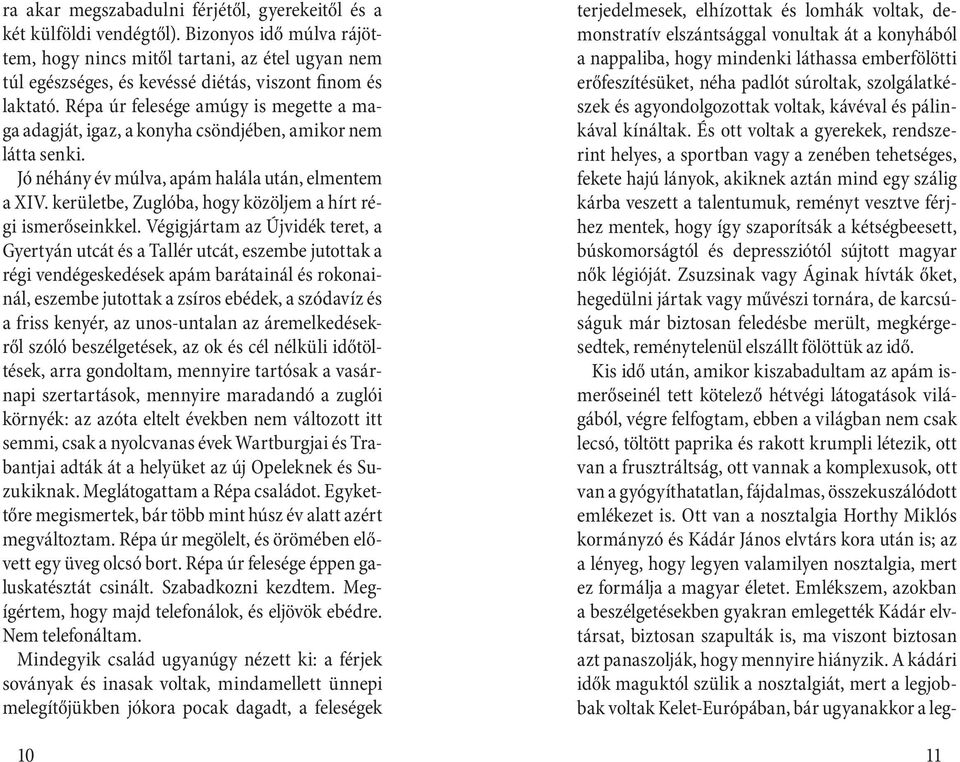 ra akar megszabadulni férjétől, gyerekeitől és a két külföldi vendégtől). Bizonyos idő múlva rájöttem, hogy nincs mitől tartani, az étel ugyan nem túl egészséges, és kevéssé diétás, viszont finom és laktató. Répa úr felesége amúgy is megette a maga adagját, igaz, a konyha csöndjében, amikor nem látta senki.

Jó néhány év múlva, apám halála után, elmentem a XIV. kerületbe, Zuglóba, hogy közöljem a hírt régi ismerőseinkkel. Végigjártam az Újvidék teret, a Gyertyán utcát és a Tallér utcát, eszembe jutottak a régi vendégeskedések apám barátainál és rokonainál, eszembe jutottak a zsíros ebédek, a szódavíz és a friss kenyér, az unos-untalan az áremelkedésekről szóló beszélgetések, az ok és cél nélküli időtöltések, arra gondoltam, mennyire tartósak a vasárnapi szertartások, mennyire maradandó a zuglói környék: az azóta eltelt években nem változott itt semmi, csak a nyolcvanas évek Wartburgjai és Trabantjai adták át a helyüket az új Opeleknek és Suzukiknak. Meglátogattam a Répa családot. Egykettőre megismertek, bár több mint húsz év alatt azért megváltoztam. Répa úr megölelt, és örömében elővett egy üveg olcsó bort. Répa úr felesége éppen galuskatésztát csinált. Szabadkozni kezdtem. Megígértem, hogy majd telefonálok, és eljövök ebédre. Nem telefonáltam.

Mindegyik család ugyanúgy nézett ki: a férjek soványak és inasak voltak, mindamellett ünnepi melegítőjükben jókora pocak dagadt, a feleségek

10

terjedelmesek, elhízottak és lomhák voltak, demonstratív elszántsággal vonultak át a konyhából a nappaliba, hogy mindenki láthassa emberfölötti erőfeszítésüket, néha padlót súroltak, szolgálatkészek és agyondolgozottak voltak, kávéval és pálinkával kínáltak. És ott voltak a gyerekek, rendszerint helyes, a sportban vagy a zenében tehetséges, fekete hajú lányok, akiknek aztán mind egy szálig kárba veszett a talentumuk, reményt vesztve férjhez mentek, hogy így szaporítsák a kétségbeesett, búskomorságtól és depressziótól sújtott magyar nők légióját. Zsuzsinak vagy Áginak hívták őket, hegedülni jártak vagy művészi tornára, de karcsúságuk már biztosan feledésbe merült, megkérgesedtek, reménytelenül elszállt fölöttük az idő.

Kis idő után, amikor kiszabadultam az apám ismerőseinél tett kötelező hétvégi látogatások világából, végre felfogtam, ebben a világban nem csak lecsó, töltött paprika és rakott krumpli létezik, ott van a frusztráltság, ott vannak a komplexusok, ott van a gyógyíthatatlan, fájdalmas, összekuszálódott emlékezet is. Ott van a nosztalgia Horthy Miklós kormányzó és Kádár János elvtárs kora után is; az a lényeg, hogy legyen valamilyen nosztalgia, mert ez formálja a magyar életet. Emlékszem, azokban a beszélgetésekben gyakran emlegették Kádár elvtársat, biztosan szapulták is, ma viszont biztosan azt panaszolják, hogy mennyire hiányzik. A kádári idők maguktól szülik a nosztalgiát, mert a legjobbak voltak Kelet-Európában, bár ugyanakkor a leg-

11